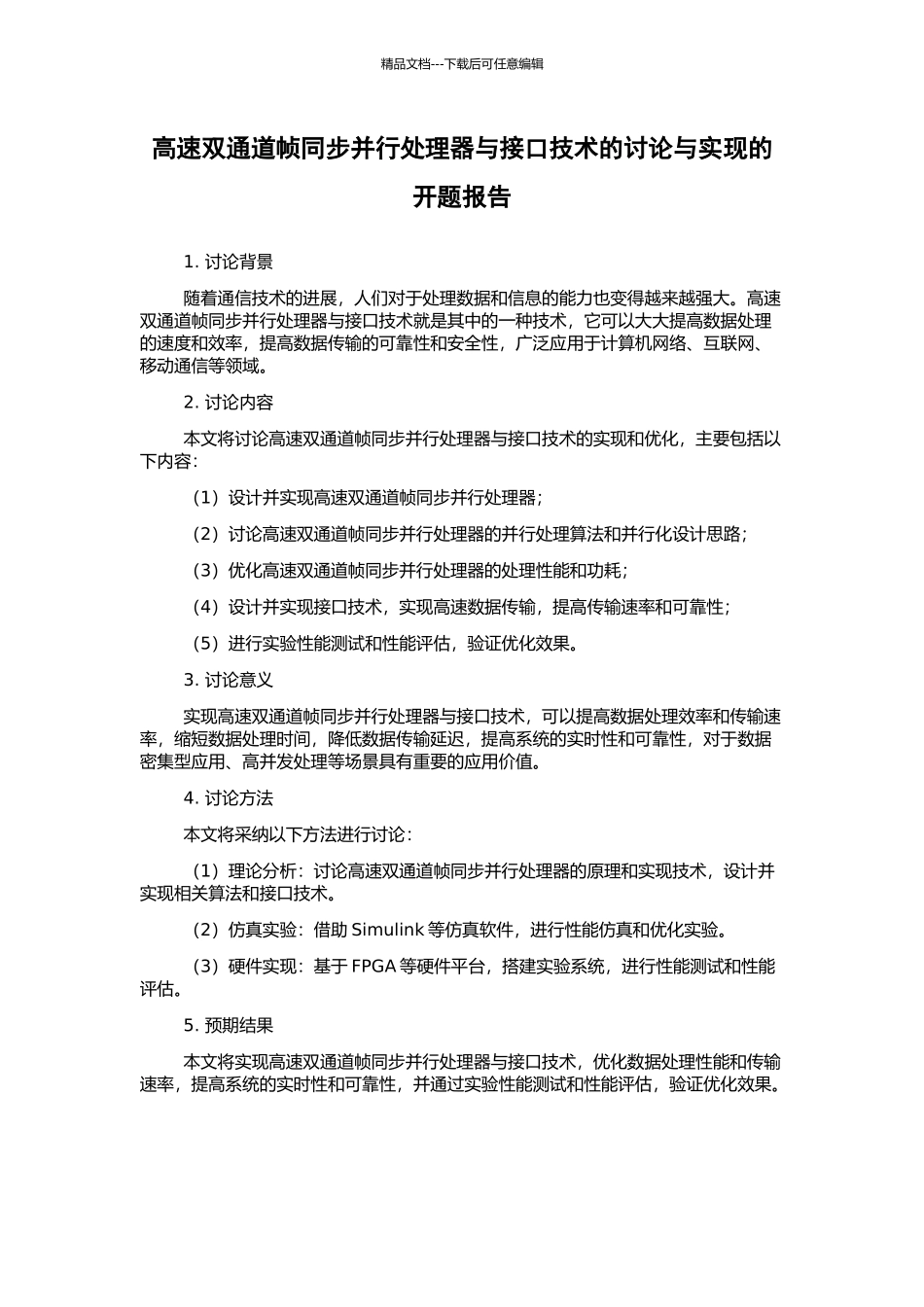 精品文档---下载后可任意编辑

高速双通道帧同步并行处理器与接口技术的讨论与实现的开题报告

1. 讨论背景

随着通信技术的进展，人们对于处理数据和信息的能力也变得越来越强大。高速双通道帧同步并行处理器与接口技术就是其中的一种技术，它可以大大提高数据处理的速度和效率，提高数据传输的可靠性和安全性，广泛应用于计算机网络、互联网、移动通信等领域。

2. 讨论内容

本文将讨论高速双通道帧同步并行处理器与接口技术的实现和优化，主要包括以下内容：

（1）设计并实现高速双通道帧同步并行处理器；

（2）讨论高速双通道帧同步并行处理器的并行处理算法和并行化设计思路；

（3）优化高速双通道帧同步并行处理器的处理性能和功耗；

（4）设计并实现接口技术，实现高速数据传输，提高传输速率和可靠性；

（5）进行实验性能测试和性能评估，验证优化效果。

3. 讨论意义

实现高速双通道帧同步并行处理器与接口技术，可以提高数据处理效率和传输速率，缩短数据处理时间，降低数据传输延迟，提高系统的实时性和可靠性，对于数据密集型应用、高并发处理等场景具有重要的应用价值。

4. 讨论方法

本文将采纳以下方法进行讨论：

（1）理论分析：讨论高速双通道帧同步并行处理器的原理和实现技术，设计并实现相关算法和接口技术。

（2）仿真实验：借助 Simulink 等仿真软件，进行性能仿真和优化实验。

（3）硬件实现：基于 FPGA 等硬件平台，搭建实验系统，进行性能测试和性能评估。

5. 预期结果

本文将实现高速双通道帧同步并行处理器与接口技术，优化数据处理性能和传输速率，提高系统的实时性和可靠性，并通过实验性能测试和性能评估，验证优化效果。